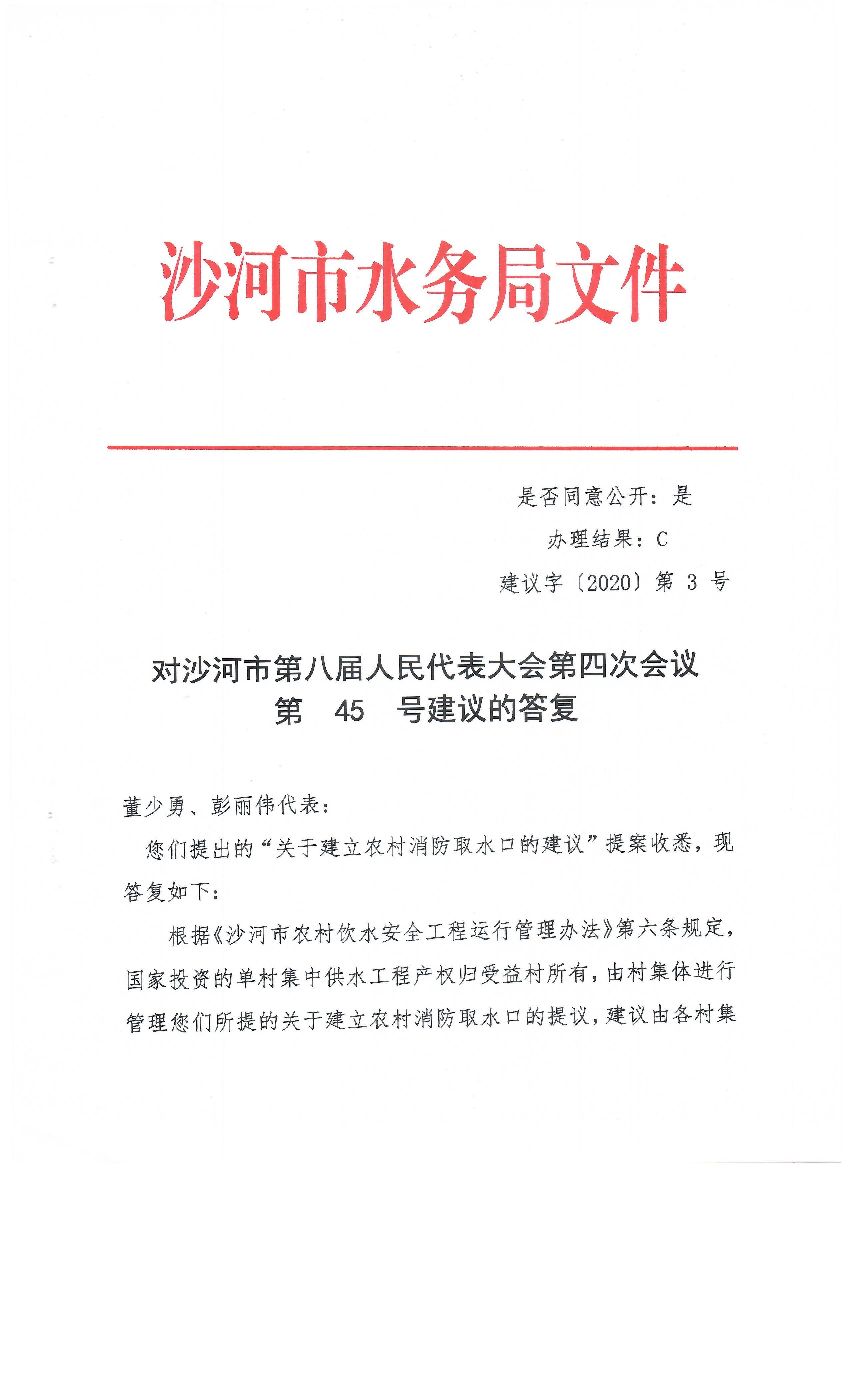 沙河市水务局文件

是否同意公开：是

办理结果：C

建议字〔2020〕第 3 号

对沙河市第八届人民代表大会第四次会议
第 45 号建议的答复

董少勇、彭丽伟代表：

您们提出的“关于建立农村消防取水口的建议”提案收悉，现答复如下：

根据《沙河市农村饮水安全工程运行管理办法》第六条规定，国家投资的单村集中供水工程产权归受益村所有，由村集体进行管理您们所提的关于建立农村消防取水口的提议，建议由各村集